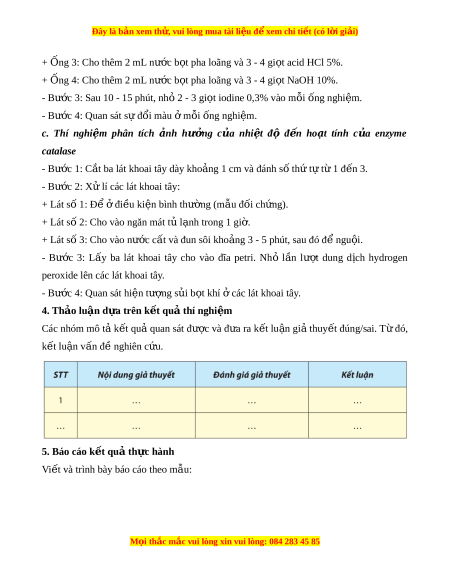 Đây là bản xem thử, vui lòng mua tài liệu để xem chi tiết (có lời giải)

+ Ống 3: Cho thêm 2 mL nước bọt pha loãng và 3 - 4 giọt acid HCl 5%.

+ Ống 4: Cho thêm 2 mL nước bọt pha loãng và 3 - 4 giọt NaOH 10%.

- Bước 3: Sau 10 - 15 phút, nhỏ 2 - 3 giọt iodine 0,3% vào mỗi ống nghiệm.

- Bước 4: Quan sát sự đổi màu ở mỗi ống nghiệm.

c. Thí nghiệm phân tích ảnh hưởng của nhiệt độ đến hoạt tính của enzyme catalase

- Bước 1: Cắt ba lát khoai tây dày khoảng 1 cm và đánh số thứ tự từ 1 đến 3.

- Bước 2: Xử lí các lát khoai tây:

+ Lát số 1: Để ở điều kiện bình thường (mẫu đối chứng).

+ Lát số 2: Cho vào ngăn mát tủ lạnh trong 1 giờ.

+ Lát số 3: Cho vào nước cất và đun sôi khoảng 3 - 5 phút, sau đó để nguội.

- Bước 3: Lấy ba lát khoai tây cho vào đĩa petri. Nhỏ lần lượt dung dịch hydrogen peroxide lên các lát khoai tây.

- Bước 4: Quan sát hiện tượng sủi bọt khí ở các lát khoai tây.

4. Thảo luận dựa trên kết quả thí nghiệm

Các nhóm mô tả kết quả quan sát được và đưa ra kết luận giả thuyết đúng/sai. Từ đó, kết luận vấn đề nghiên cứu.

| STT | Nội dung giả thuyết | Đánh giá giả thuyết | Kết luận |
|---|---|---|---|
| 1 | ... | ... | ... |
| ... | ... | ... | ... |

5. Báo cáo kết quả thực hành

Viết và trình bày báo cáo theo mẫu:

Mọi thắc mắc vui lòng xin vui lòng: 084 283 45 85